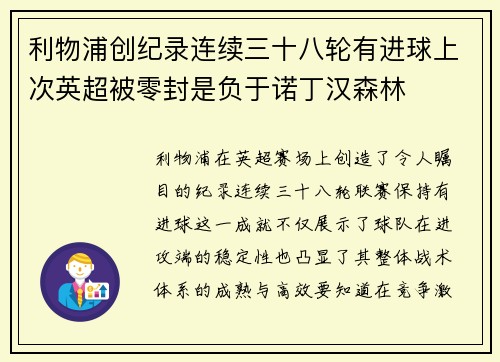 利物浦创纪录连续三十八轮有进球上次英超被零封是负于诺丁汉森林

利物浦在英超赛场上创造了令人瞩目的纪录连续三十八轮联赛保持有进球这一成就不仅展示了球队在进攻端的稳定性也凸显了其整体战术体系的成熟与高效要知道在竞争激